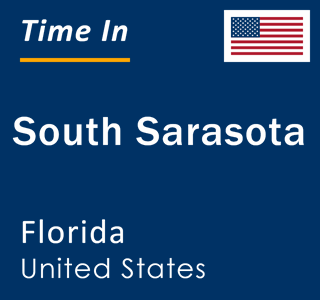 Time In

South Sarasota

Florida
United States